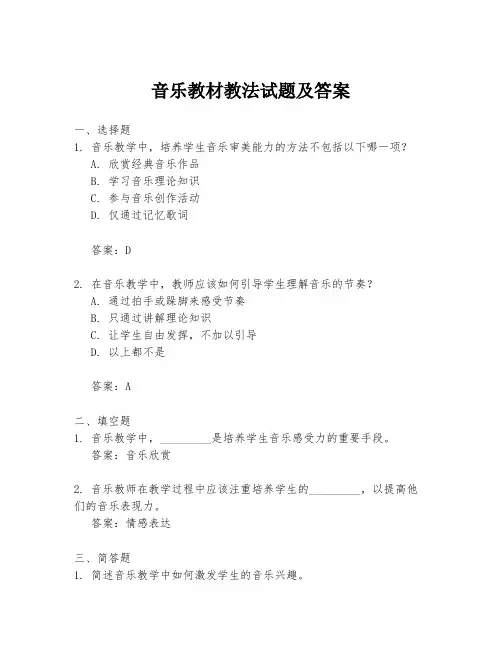 音乐教材教法试题及答案

一、选择题

1. 音乐教学中，培养学生音乐审美能力的方法不包括以下哪一项？

A. 欣赏经典音乐作品

B. 学习音乐理论知识

C. 参与音乐创作活动

D. 仅通过记忆歌词

答案：D

2. 在音乐教学中，教师应该如何引导学生理解音乐的节奏？

A. 通过拍手或跺脚来感受节奏

B. 只通过讲解理论知识

C. 让学生自由发挥，不加以引导

D. 以上都不是

答案：A

二、填空题

1. 音乐教学中，__________是培养学生音乐感受力的重要手段。

答案：音乐欣赏

2. 音乐教师在教学过程中应该注重培养学生的__________，以提高他们的音乐表现力。

答案：情感表达

三、简答题

1. 简述音乐教学中如何激发学生的音乐兴趣。